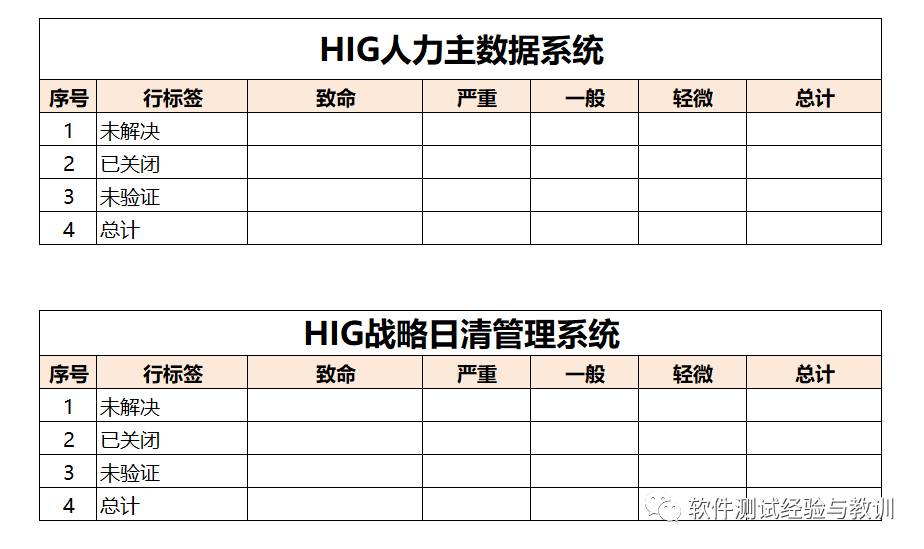 HIG人力主数据系统

| 序号 | 行标签 | 致命 | 严重 | 一般 | 轻微 | 总计 |
|---|---|---|---|---|---|---|
| 1 | 未解决 | | | | | |
| 2 | 已关闭 | | | | | |
| 3 | 未验证 | | | | | |
| 4 | 总计 | | | | | |

HIG战略日清管理系统

| 序号 | 行标签 | 致命 | 严重 | 一般 | 轻微 | 总计 |
|---|---|---|---|---|---|---|
| 1 | 未解决 | | | | | |
| 2 | 已关闭 | | | | | |
| 3 | 未验证 | | | | | |
| 4 | 总计 | | | | | |

软件测试经验与教训